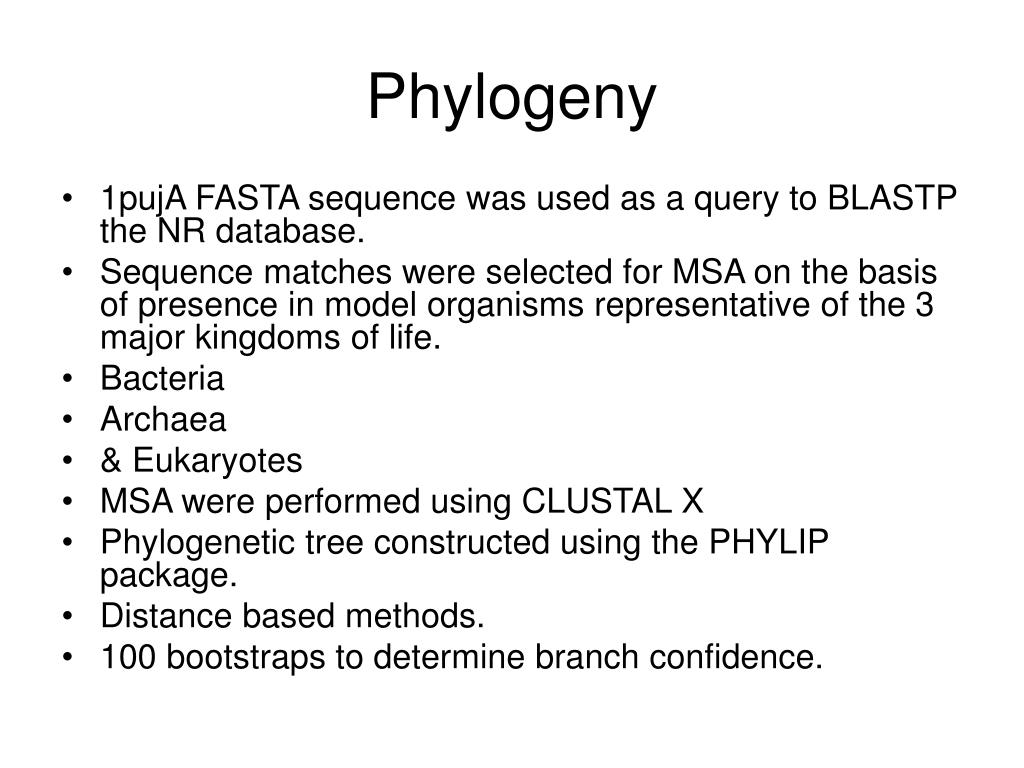 Phylogeny

• 1pujA FASTA sequence was used as a query to BLASTP the NR database.
• Sequence matches were selected for MSA on the basis of presence in model organisms representative of the 3 major kingdoms of life.
• Bacteria
• Archaea
• & Eukaryotes
• MSA were performed using CLUSTAL X
• Phylogenetic tree constructed using the PHYLIP package.
• Distance based methods.
• 100 bootstraps to determine branch confidence.